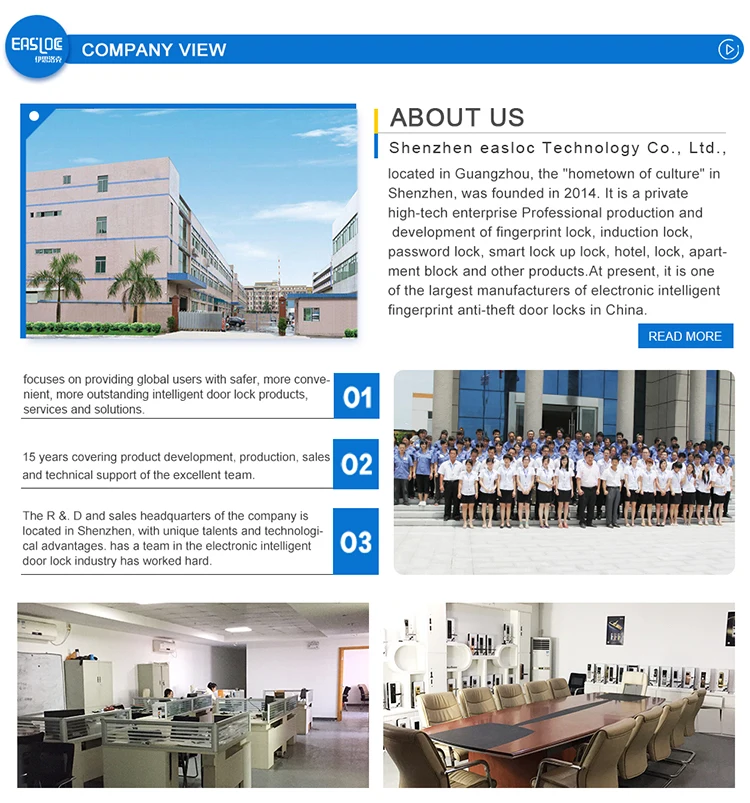 EASLOC
伊思洛克

COMPANY VIEW

ABOUT US

Shenzhen easloc Technology Co., Ltd.,

located in Guangzhou, the "hometown of culture" in Shenzhen, was founded in 2014. It is a private high-tech enterprise Professional production and development of fingerprint lock, induction lock, password lock, smart lock up lock, hotel, lock, apartment block and other products.At present, it is one of the largest manufacturers of electronic intelligent fingerprint anti-theft door locks in China.

READ MORE

focuses on providing global users with safer, more convenient, more outstanding intelligent door lock products, services and solutions.

01

15 years covering product development, production, sales and technical support of the excellent team.

02

The R &. D and sales headquarters of the company is located in Shenzhen, with unique talents and technological advantages. has a team in the electronic intelligent door lock industry has worked hard.

03